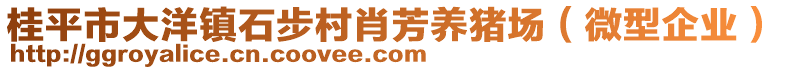 桂平市大洋镇石步村肖芳养猪场（微型企业）
http://ggroyalice.cn.coovee.com